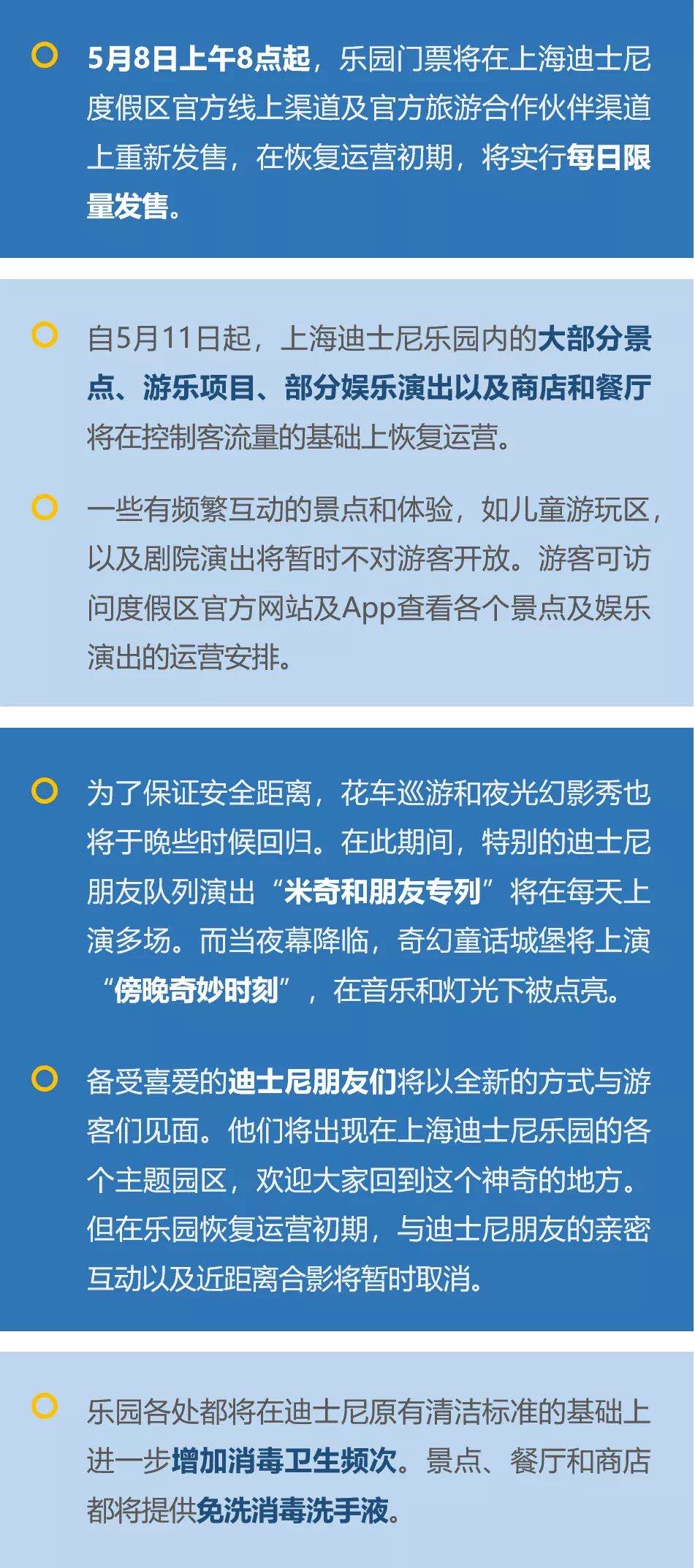 5月8日上午8点起，乐园门票将在上海迪士尼度假区官方线上渠道及官方旅游合作伙伴渠道上重新发售，在恢复运营初期，将实行每日限量发售。

自5月11日起，上海迪士尼乐园内的大部分景点、游乐项目、部分娱乐演出以及商店和餐厅将在控制客流量的基础上恢复运营。

一些有频繁互动的景点和体验，如儿童游玩区，以及剧院演出将暂时不对游客开放。游客可访问度假区官方网站及App查看各个景点及娱乐演出的运营安排。

为了保证安全距离，花车巡游和夜光幻影秀也将于晚些时候回归。在此期间，特别的迪士尼朋友队列演出“米奇和朋友专列”将在每天上演多场。而当夜幕降临，奇幻童话城堡将上演“傍晚奇妙时刻”，在音乐和灯光下被点亮。

备受喜爱的迪士尼朋友们将以全新的方式与游客们见面。他们将出现在上海迪士尼乐园的各个主题园区，欢迎大家回到这个神奇的地方。但在乐园恢复运营初期，与迪士尼朋友的亲密互动以及近距离合影将暂时取消。

乐园各处都将在迪士尼原有清洁标准的基础上进一步增加消毒卫生频次。景点、餐厅和商店都将提供免洗消毒洗手液。